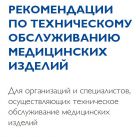 РЕКОМЕНДАЦИИ ПО ТЕХНИЧЕСКОМУ ОБСЛУЖИВАНИЮ МЕДИЦИНСКИХ ИЗДЕЛИЙ

Для организаций и специалистов, осуществляющих техническое обслуживание медицинских изделий